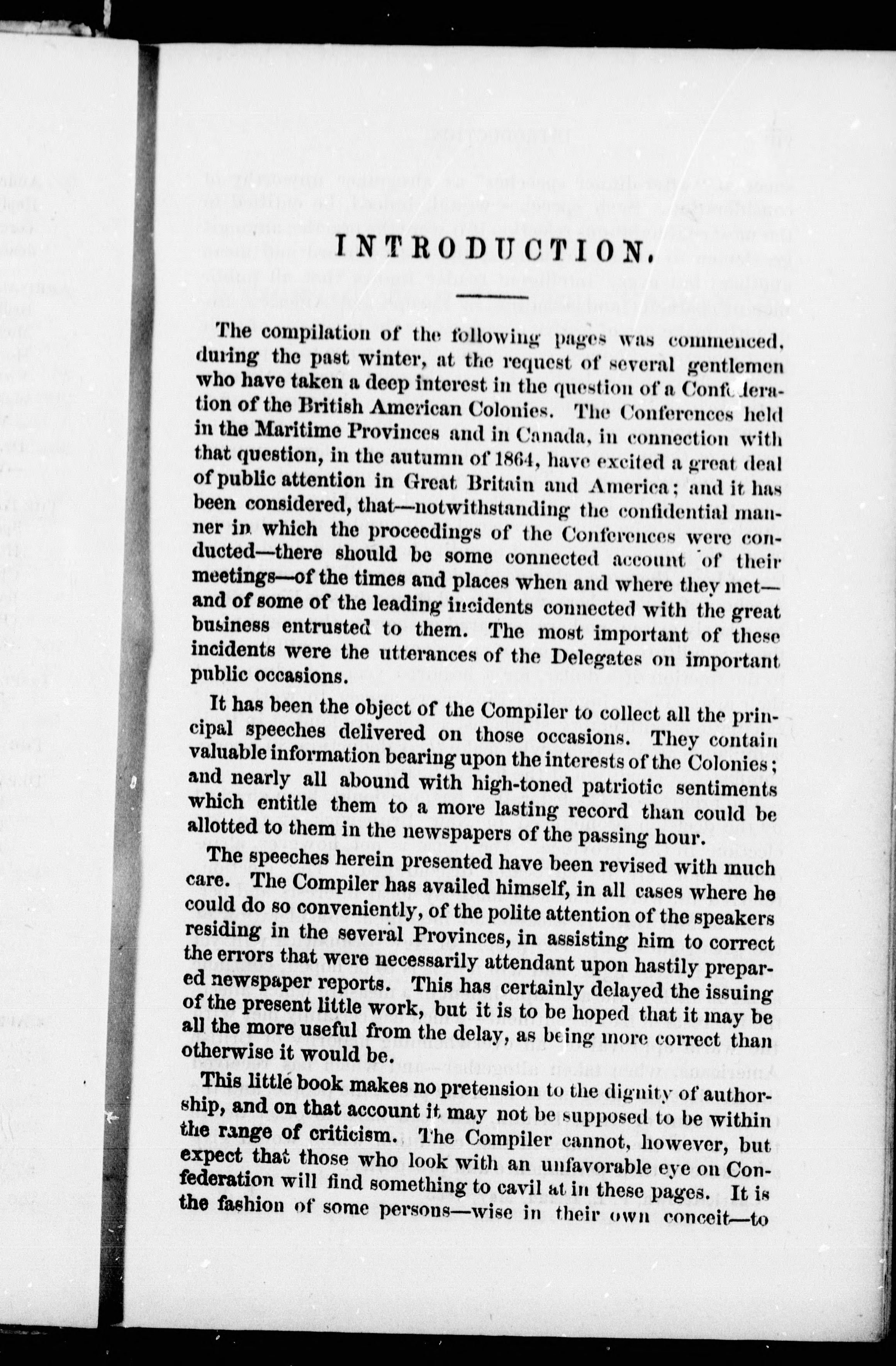 INTRODUCTION.

The compilation of the following pages was commenced, during the past winter, at the request of several gentlemen who have taken a deep interest in the question of a Confederation of the British American Colonies. The Conferences held in the Maritime Provinces and in Canada, in connection with that question, in the autumn of 1864, have excited a great deal of public attention in Great Britain and America; and it has been considered, that—notwithstanding the confidential manner in which the proceedings of the Conferences were conducted—there should be some connected account of their meetings—of the times and places when and where they met—and of some of the leading incidents connected with the great business entrusted to them. The most important of these incidents were the utterances of the Delegates on important public occasions.

It has been the object of the Compiler to collect all the principal speeches delivered on those occasions. They contain valuable information bearing upon the interests of the Colonies; and nearly all abound with high-toned patriotic sentiments which entitle them to a more lasting record than could be allotted to them in the newspapers of the passing hour.

The speeches herein presented have been revised with much care. The Compiler has availed himself, in all cases where he could do so conveniently, of the polite attention of the speakers residing in the several Provinces, in assisting him to correct the errors that were necessarily attendant upon hastily prepared newspaper reports. This has certainly delayed the issuing of the present little work, but it is to be hoped that it may be all the more useful from the delay, as being more correct than otherwise it would be.

This little book makes no pretension to the dignity of authorship, and on that account it may not be supposed to be within the range of criticism. The Compiler cannot, however, but expect that those who look with an unfavorable eye on Confederation will find something to cavil at in these pages. It is the fashion of some persons—wise in their own conceit—to